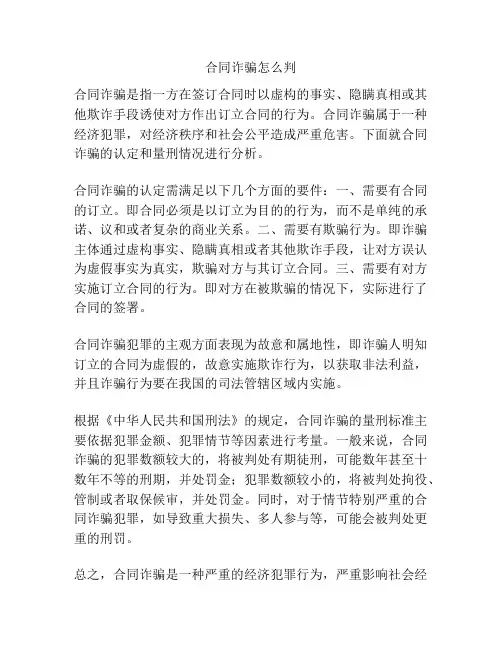 合同诈骗怎么判

合同诈骗是指一方在签订合同时以虚构的事实、隐瞒真相或其他欺诈手段诱使对方作出订立合同的行为。合同诈骗属于一种经济犯罪，对经济秩序和社会公平造成严重危害。下面就合同诈骗的认定和量刑情况进行分析。

合同诈骗的认定需满足以下几个方面的要件：一、需要有合同的订立。即合同必须是以订立为目的的行为，而不是单纯的承诺、议和或者复杂的商业关系。二、需要有欺骗行为。即诈骗主体通过虚构事实、隐瞒真相或者其他欺诈手段，让对方误认为虚假事实为真实，欺骗对方与其订立合同。三、需要有对方实施订立合同的行为。即对方在被欺骗的情况下，实际进行了合同的签署。

合同诈骗犯罪的主观方面表现为故意和属地性，即诈骗人明知订立的合同为虚假的，故意实施欺诈行为，以获取非法利益，并且诈骗行为要在我国的司法管辖区域内实施。

根据《中华人民共和国刑法》的规定，合同诈骗的量刑标准主要依据犯罪金额、犯罪情节等因素进行考量。一般来说，合同诈骗的犯罪数额较大的，将被判处有期徒刑，可能数年甚至十数年不等的刑期，并处罚金；犯罪数额较小的，将被判处拘役、管制或者取保候审，并处罚金。同时，对于情节特别严重的合同诈骗犯罪，如导致重大损失、多人参与等，可能会被判处更重的刑罚。

总之，合同诈骗是一种严重的经济犯罪行为，严重影响社会经